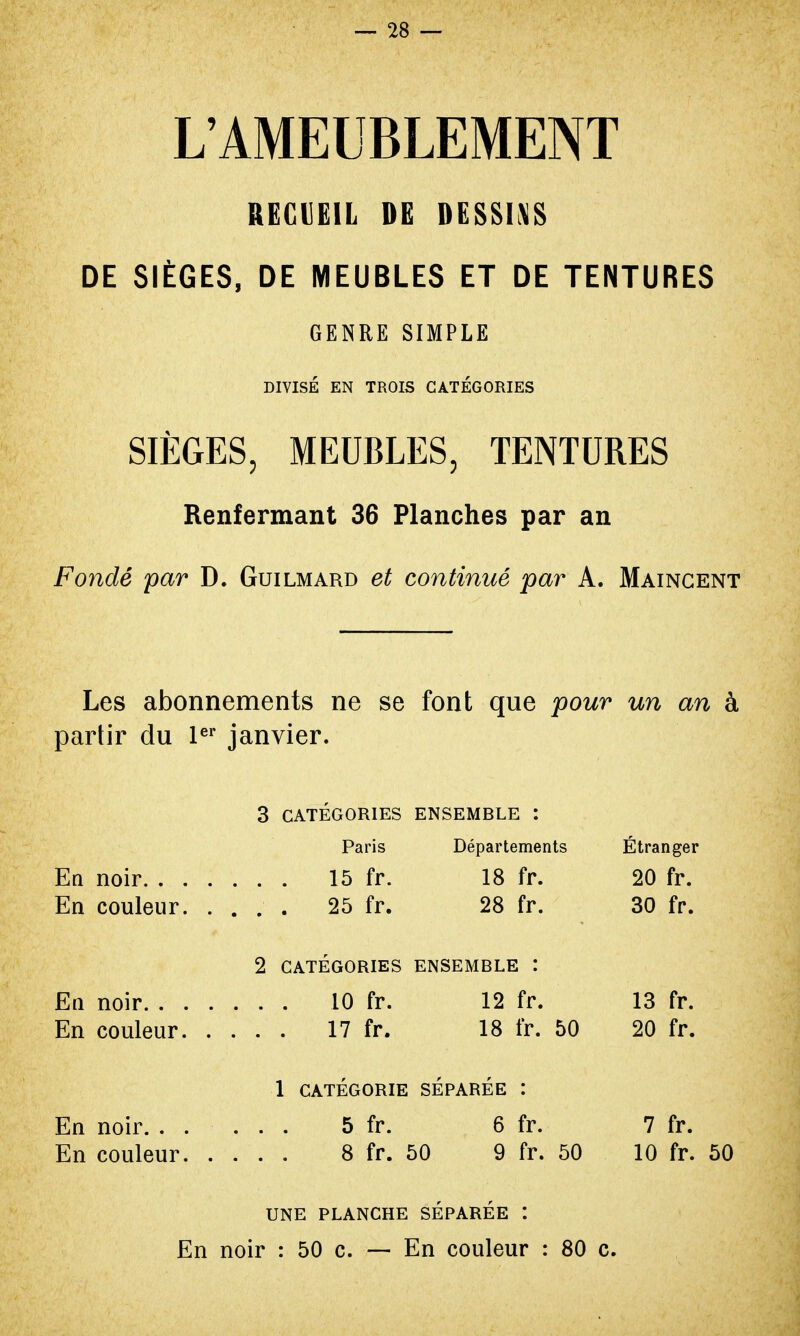 — 28 —

L'AMEUBLEMENT

RECUEIL DE DESSINS

DE SIÈGES, DE MEUBLES ET DE TENTURES

GENRE SIMPLE

DIVISÉ EN TROIS CATÉGORIES

SIÈGES, MEUBLES, TENTURES

Renfermant 36 Planches par an

Fondé par D. Guilmard et continué par A. Maincent

Les abonnements ne se font que pour un an à partir du 1$^{er}$ janvier.

3 CATÉGORIES ENSEMBLE :

| | Paris | Départements | Étranger |
|---|---|---|---|
| En noir. . . . . . . | 15 fr. | 18 fr. | 20 fr. |
| En couleur. . . . . | 25 fr. | 28 fr. | 30 fr. |

2 CATÉGORIES ENSEMBLE :

| | | | |
|---|---|---|---|
| En noir. . . . . . . | 10 fr. | 12 fr. | 13 fr. |
| En couleur. . . . . | 17 fr. | 18 fr. 50 | 20 fr. |

1 CATÉGORIE SÉPARÉE :

| | | | |
|---|---|---|---|
| En noir. . . . . . | 5 fr. | 6 fr. | 7 fr. |
| En couleur. . . . . | 8 fr. 50 | 9 fr. 50 | 10 fr. 50 |

UNE PLANCHE SÉPARÉE :

En noir : 50 c. — En couleur : 80 c.